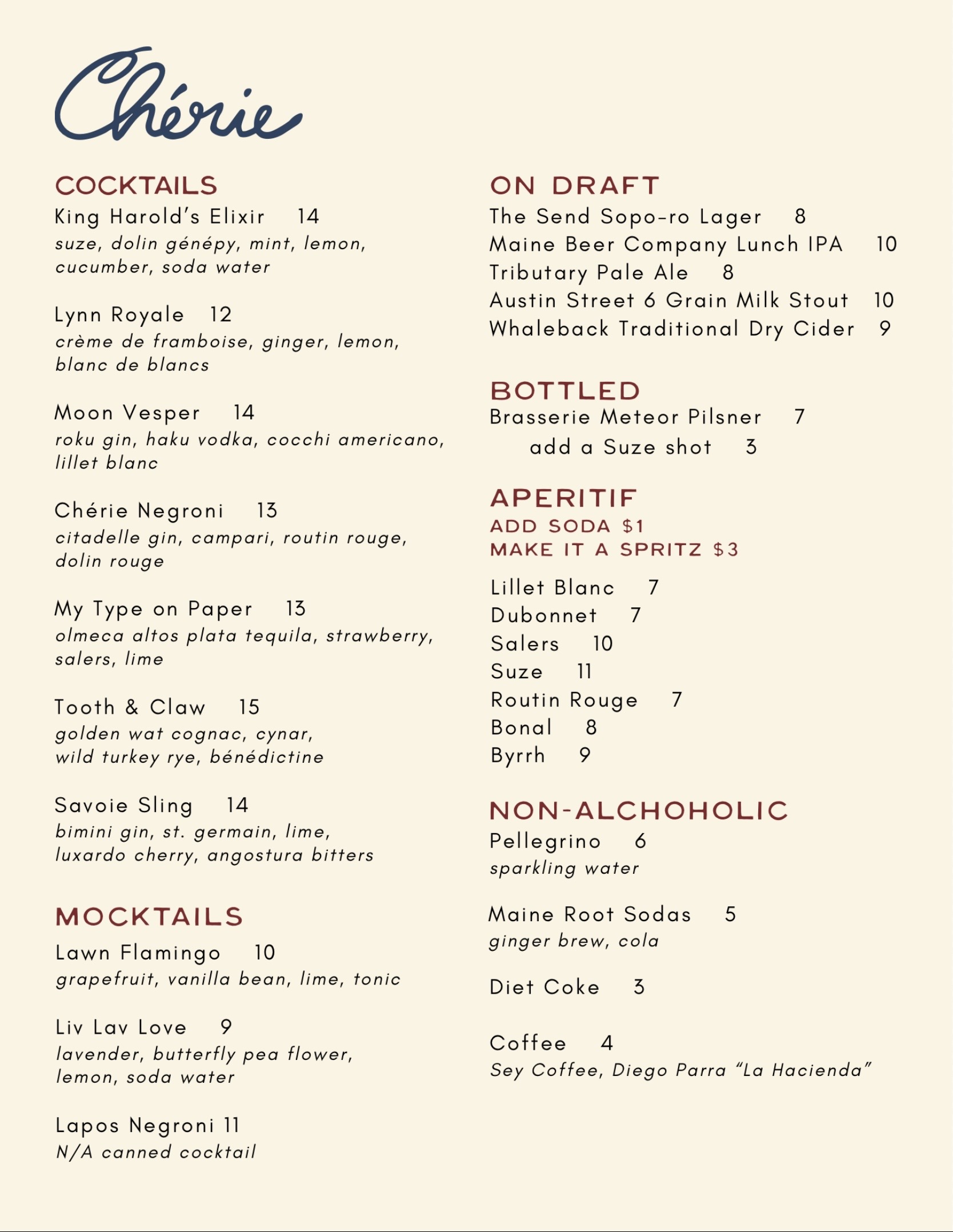 Chérie

COCKTAILS

King Harold's Elixir 14
suze, dolin génépy, mint, lemon, cucumber, soda water

Lynn Royale 12
crème de framboise, ginger, lemon, blanc de blancs

Moon Vesper 14
roku gin, haku vodka, cocchi americano, lillet blanc

Chérie Negroni 13
citadelle gin, campari, routin rouge, dolin rouge

My Type on Paper 13
olmeca altos plata tequila, strawberry, salers, lime

Tooth & Claw 15
golden wat cognac, cynar, wild turkey rye, bénédictine

Savoie Sling 14
bimini gin, st. germain, lime, luxardo cherry, angostura bitters

MOCKTAILS

Lawn Flamingo 10
grapefruit, vanilla bean, lime, tonic

Liv Lav Love 9
lavender, butterfly pea flower, lemon, soda water

Lapos Negroni 11
N/A canned cocktail

ON DRAFT
The Send Sopo-ro Lager 8
Maine Beer Company Lunch IPA 10
Tributary Pale Ale 8
Austin Street 6 Grain Milk Stout 10
Whaleback Traditional Dry Cider 9

BOTTLED
Brasserie Meteor Pilsner 7
add a Suze shot 3

APERITIF
ADD SODA $1
MAKE IT A SPRITZ $3

Lillet Blanc 7
Dubonnet 7
Salers 10
Suze 11
Routin Rouge 7
Bonal 8
Byrrh 9

NON-ALCHOHOLIC
Pellegrino 6
sparkling water

Maine Root Sodas 5
ginger brew, cola

Diet Coke 3

Coffee 4
Sey Coffee, Diego Parra "La Hacienda"